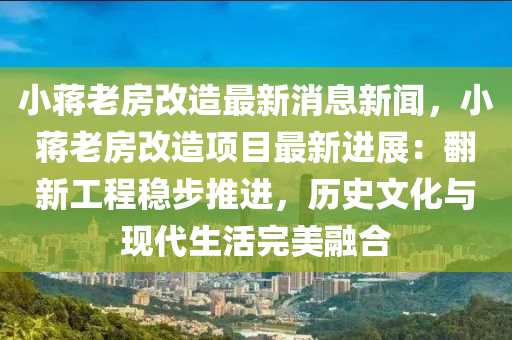 小蒋老房改造最新消息新闻，小蒋老房改造项目最新进展：翻新工程稳步推进，历史文化与现代生活完美融合